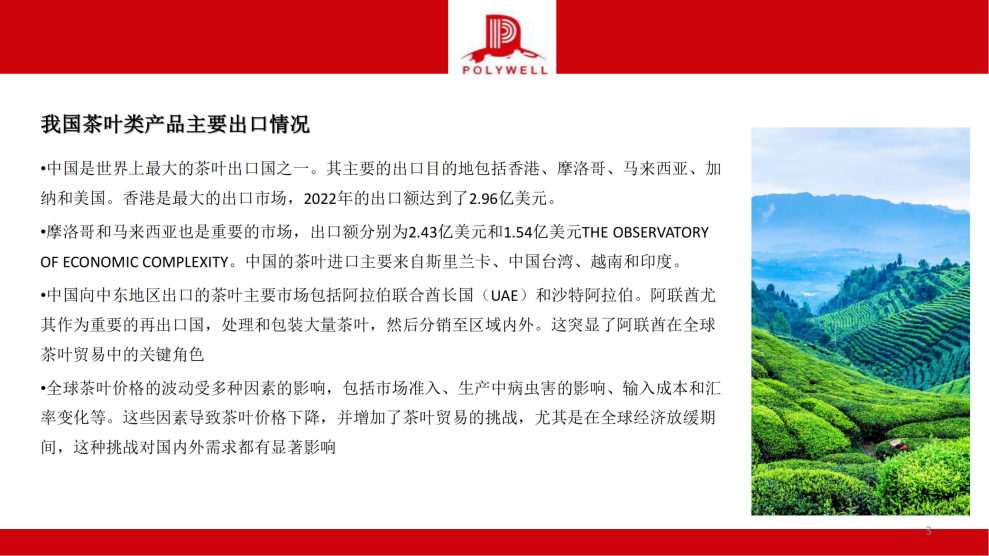 POLYWELL

我国茶叶类产品主要出口情况

•中国是世界上最大的茶叶出口国之一。其主要的出口目的地包括香港、摩洛哥、马来西亚、加纳和美国。香港是最大的出口市场，2022年的出口额达到了2.96亿美元。

•摩洛哥和马来西亚也是重要的市场，出口额分别为2.43亿美元和1.54亿美元THE OBSERVATORY OF ECONOMIC COMPLEXITY。中国的茶叶进口主要来自斯里兰卡、中国台湾、越南和印度。

•中国向中东地区出口的茶叶主要市场包括阿拉伯联合酋长国（UAE）和沙特阿拉伯。阿联酋尤其作为重要的再出口国，处理和包装大量茶叶，然后分销至区域内外。这突显了阿联酋在全球茶叶贸易中的关键角色

•全球茶叶价格的波动受多种因素的影响，包括市场准入、生产中病虫害的影响、输入成本和汇率变化等。这些因素导致茶叶价格下降，并增加了茶叶贸易的挑战，尤其是在全球经济放缓期间，这种挑战对国内外需求都有显著影响

3